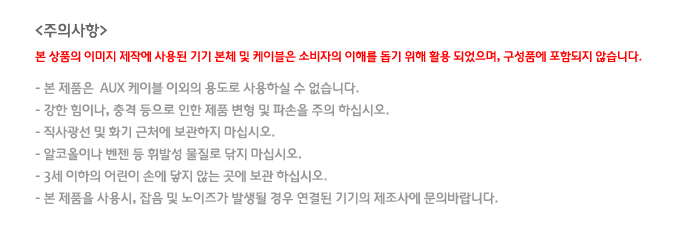 <주의사항>

본 상품의 이미지 제작에 사용된 기기 본체 및 케이블은 소비자의 이해를 돕기 위해 활용 되었으며, 구성품에 포함되지 않습니다.

- 본 제품은 AUX 케이블 이외의 용도로 사용하실 수 없습니다.
- 강한 힘이나, 충격 등으로 인한 제품 변형 및 파손을 주의 하십시오.
- 직사광선 및 화기 근처에 보관하지 마십시오.
- 알코올이나 벤젠 등 휘발성 물질로 닦지 마십시오.
- 3세 이하의 어린이 손에 닿지 않는 곳에 보관 하십시오.
- 본 제품을 사용시, 잡음 및 노이즈가 발생될 경우 연결된 기기의 제조사에 문의바랍니다.